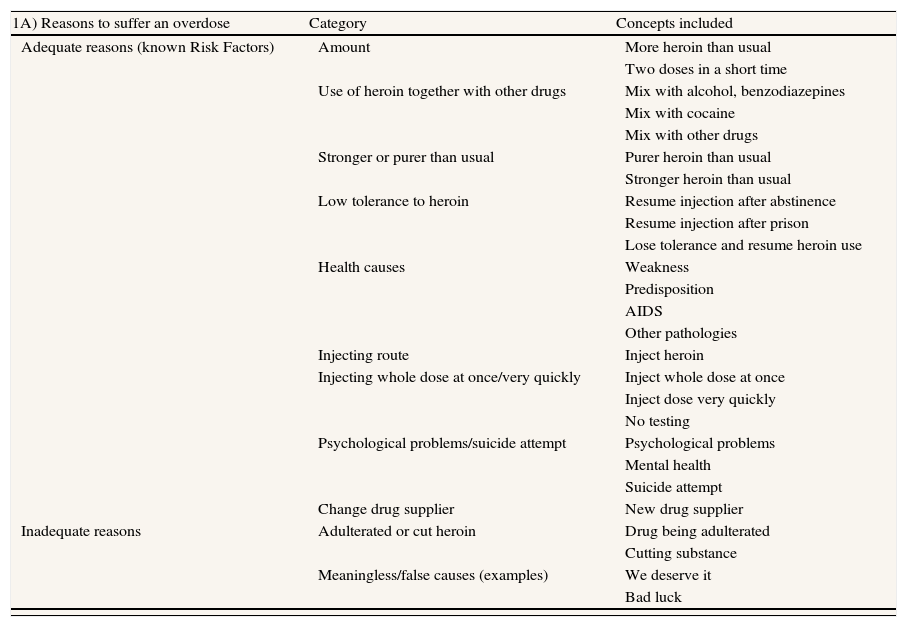 | 1A) Reasons to suffer an overdose | Category | Concepts included |
|---|---|---|
| Adequate reasons (known Risk Factors) | Amount | More heroin than usual |
| | | Two doses in a short time |
| | Use of heroin together with other drugs | Mix with alcohol, benzodiazepines |
| | | Mix with cocaine |
| | | Mix with other drugs |
| | Stronger or purer than usual | Purer heroin than usual |
| | | Stronger heroin than usual |
| | Low tolerance to heroin | Resume injection after abstinence |
| | | Resume injection after prison |
| | | Lose tolerance and resume heroin use |
| | Health causes | Weakness |
| | | Predisposition |
| | | AIDS |
| | | Other pathologies |
| | Injecting route | Inject heroin |
| | Injecting whole dose at once/very quickly | Inject whole dose at once |
| | | Inject dose very quickly |
| | | No testing |
| | Psychological problems/suicide attempt | Psychological problems |
| | | Mental health |
| | | Suicide attempt |
| | Change drug supplier | New drug supplier |
| Inadequate reasons | Adulterated or cut heroin | Drug being adulterated |
| | | Cutting substance |
| | Meaningless/false causes (examples) | We deserve it |
| | | Bad luck |